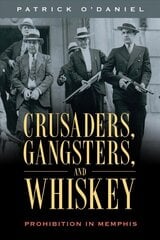 PATRICK O'DANIEL

CRUSADERS, GANGSTERS, AND WHISKEY

PROHIBITION IN MEMPHIS